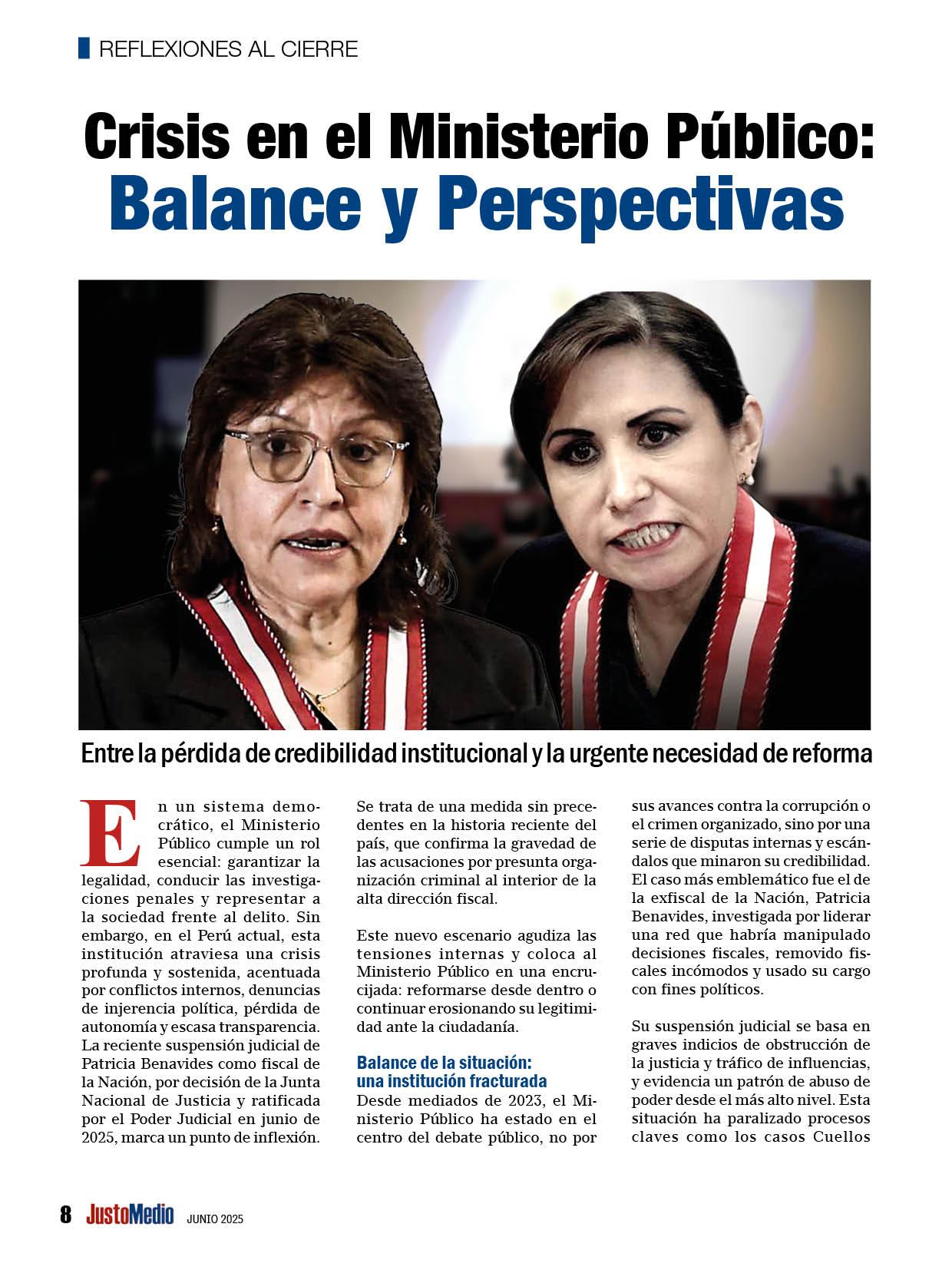 REFLEXIONES AL CIERRE

Crisis en el Ministerio Público: Balance y Perspectivas

Entre la pérdida de credibilidad institucional y la urgente necesidad de reforma

En un sistema democrático, el Ministerio Público cumple un rol esencial: garantizar la legalidad, conducir las investigaciones penales y representar a la sociedad frente al delito. Sin embargo, en el Perú actual, esta institución atraviesa una crisis profunda y sostenida, acentuada por conflictos internos, denuncias de injerencia política, pérdida de autonomía y escasa transparencia. La reciente suspensión judicial de Patricia Benavides como fiscal de la Nación, por decisión de la Junta Nacional de Justicia y ratificada por el Poder Judicial en junio de 2025, marca un punto de inflexión.

Se trata de una medida sin precedentes en la historia reciente del país, que confirma la gravedad de las acusaciones por presunta organización criminal al interior de la alta dirección fiscal.

Este nuevo escenario agudiza las tensiones internas y coloca al Ministerio Público en una encrucijada: reformarse desde dentro o continuar erosionando su legitimidad ante la ciudadanía.

Balance de la situación: una institución fracturada
Desde mediados de 2023, el Ministerio Público ha estado en el centro del debate público, no por sus avances contra la corrupción o el crimen organizado, sino por una serie de disputas internas y escándalos que minaron su credibilidad. El caso más emblemático fue el de la exfiscal de la Nación, Patricia Benavides, investigada por liderar una red que habría manipulado decisiones fiscales, removido fiscales incómodos y usado su cargo con fines políticos.

Su suspensión judicial se basa en graves indicios de obstrucción de la justicia y tráfico de influencias, y evidencia un patrón de abuso de poder desde el más alto nivel. Esta situación ha paralizado procesos claves como los casos Cuellos

8 JustoMedio JUNIO 2025